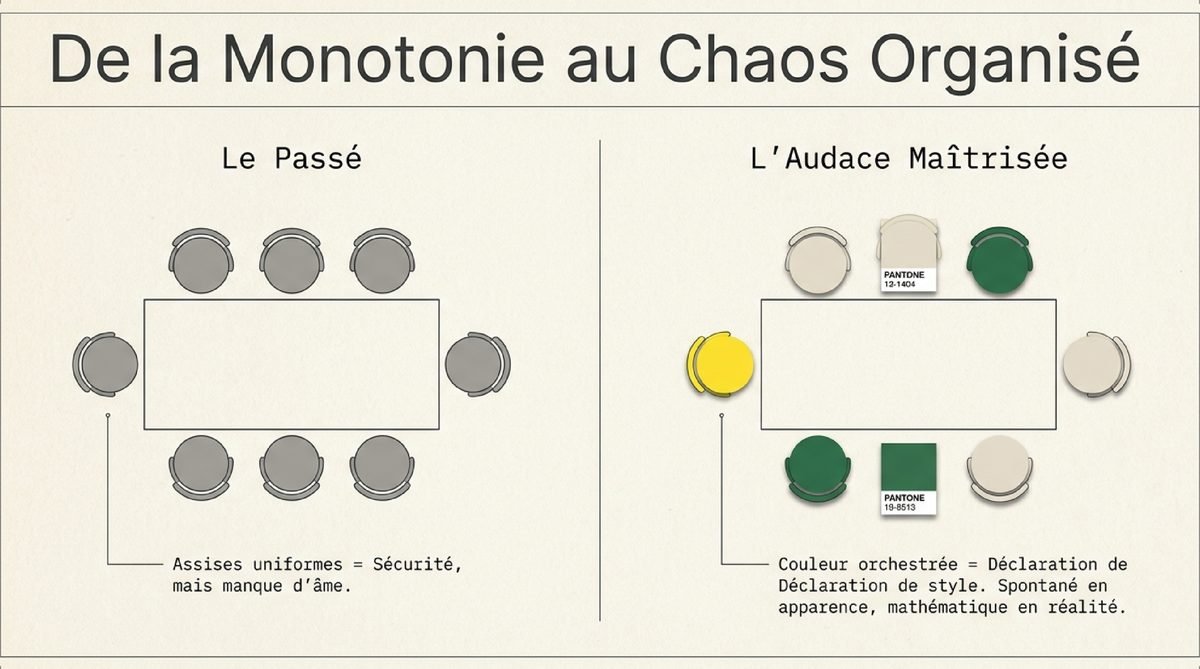 De la Monotonie au Chaos Organisé

Le Passé

Assises uniformes = Sécurité, mais manque d'âme.

L'Audace Maîtrisée

PANTONE
12-1404

PANTONE
19-8513

Couleur orchestrée = Déclaration de Déclaration de style. Spontané en apparence, mathématique en réalité.